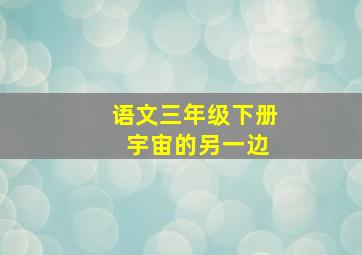 语文三年级下册
宇宙的另一边